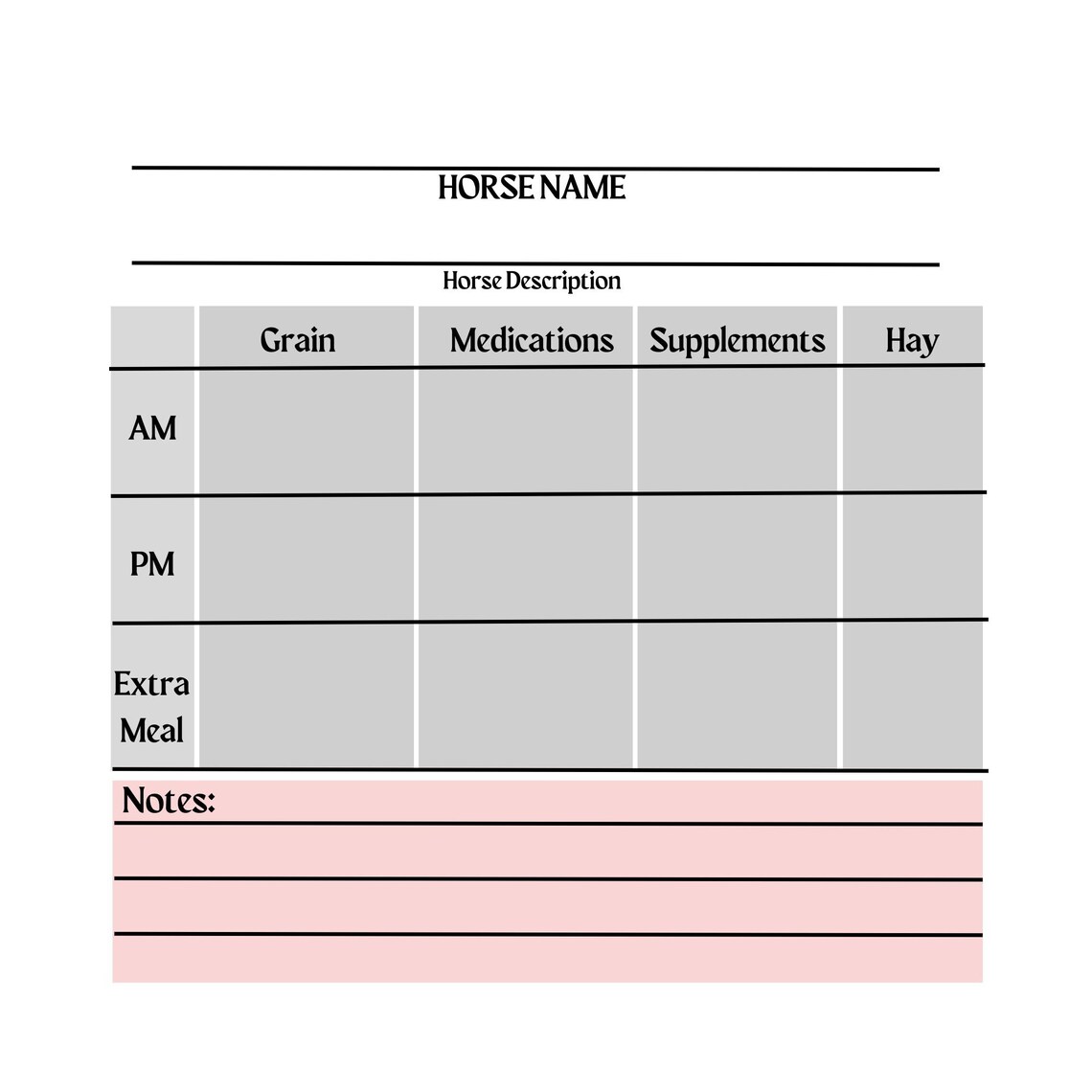 HORSE NAME

Horse Description

| | Grain | Medications | Supplements | Hay |
|---|---|---|---|---|
| AM | | | | |
| PM | | | | |
| Extra Meal | | | | |

Notes: